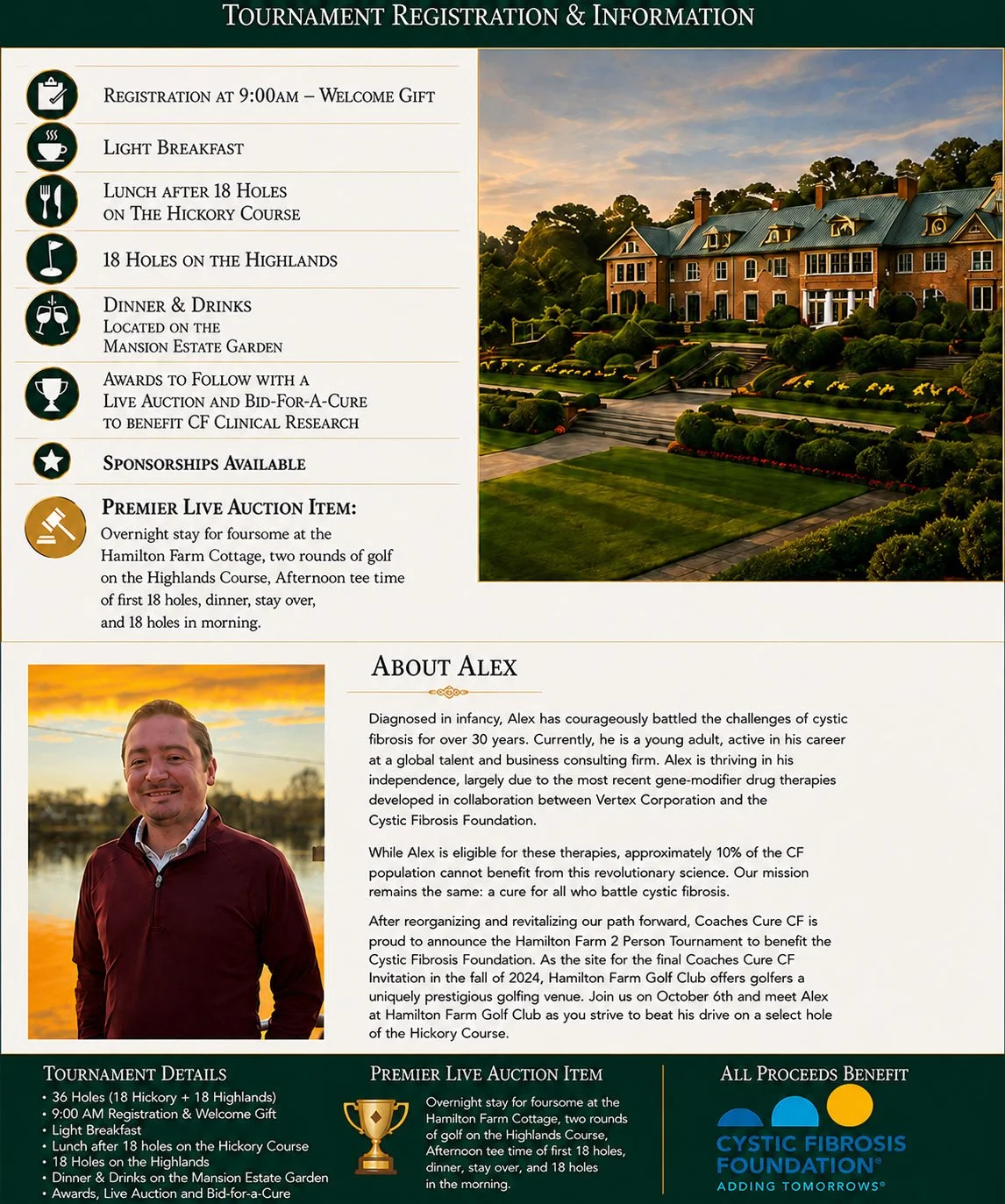 TOURNAMENT REGISTRATION & INFORMATION

REGISTRATION AT 9:00AM – WELCOME GIFT

LIGHT BREAKFAST

LUNCH AFTER 18 HOLES ON THE HICKORY COURSE

18 HOLES ON THE HIGHLANDS

DINNER & DRINKS LOCATED ON THE MANSION ESTATE GARDEN

AWARDS TO FOLLOW WITH A LIVE AUCTION AND BID-FOR-A-CURE TO BENEFIT CF CLINICAL RESEARCH

SPONSORSHIPS AVAILABLE

PREMIER LIVE AUCTION ITEM:
Overnight stay for foursome at the Hamilton Farm Cottage, two rounds of golf on the Highlands Course, Afternoon tee time of first 18 holes, dinner, stay over, and 18 holes in morning.

ABOUT ALEX

Diagnosed in infancy, Alex has courageously battled the challenges of cystic fibrosis for over 30 years. Currently, he is a young adult, active in his career at a global talent and business consulting firm. Alex is thriving in his independence, largely due to the most recent gene-modifier drug therapies developed in collaboration between Vertex Corporation and the Cystic Fibrosis Foundation.

While Alex is eligible for these therapies, approximately 10% of the CF population cannot benefit from this revolutionary science. Our mission remains the same: a cure for all who battle cystic fibrosis.

After reorganizing and revitalizing our path forward, Coaches Cure CF is proud to announce the Hamilton Farm 2 Person Tournament to benefit the Cystic Fibrosis Foundation. As the site for the final Coaches Cure CF Invitation in the fall of 2024, Hamilton Farm Golf Club offers golfers a uniquely prestigious golfing venue. Join us on October 6th and meet Alex at Hamilton Farm Golf Club as you strive to beat his drive on a select hole of the Hickory Course.

TOURNAMENT DETAILS
• 36 Holes (18 Hickory + 18 Highlands)
• 9:00 AM Registration & Welcome Gift
• Light Breakfast
• Lunch after 18 holes on the Hickory Course
• 18 Holes on the Highlands
• Dinner & Drinks on the Mansion Estate Garden
• Awards, Live Auction and Bid-for-a-Cure

PREMIER LIVE AUCTION ITEM
Overnight stay for foursome at the Hamilton Farm Cottage, two rounds of golf on the Highlands Course, Afternoon tee time of first 18 holes, dinner, stay over, and 18 holes in the morning.

ALL PROCEEDS BENEFIT
CYSTIC FIBROSIS FOUNDATION®
ADDING TOMORROWS®